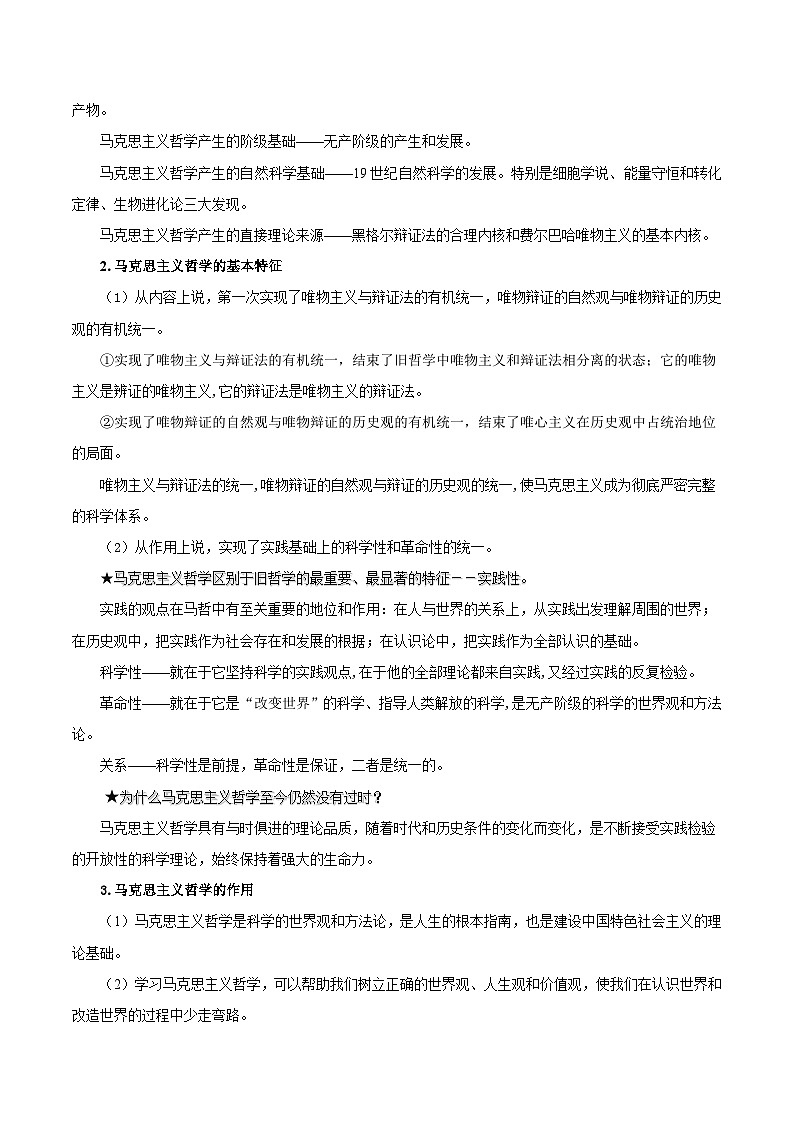 产物。

马克思主义哲学产生的阶级基础——无产阶级的产生和发展。

马克思主义哲学产生的自然科学基础——19世纪自然科学的发展。特别是细胞学说、能量守恒和转化定律、生物进化论三大发现。

马克思主义哲学产生的直接理论来源——黑格尔辩证法的合理内核和费尔巴哈唯物主义的基本内核。

2. 马克思主义哲学的基本特征

（1）从内容上说，第一次实现了唯物主义与辩证法的有机统一，唯物辩证的自然观与唯物辩证的历史观的有机统一。

①实现了唯物主义与辩证法的有机统一，结束了旧哲学中唯物主义和辩证法相分离的状态；它的唯物主义是辨证的唯物主义，它的辩证法是唯物主义的辩证法。

②实现了唯物辩证的自然观与唯物辩证的历史观的有机统一，结束了唯心主义在历史观中占统治地位的局面。

唯物主义与辩证法的统一，唯物辩证的自然观与辩证的历史观的统一，使马克思主义成为彻底严密完整的科学体系。

（2）从作用上说，实现了实践基础上的科学性和革命性的统一。

★马克思主义哲学区别于旧哲学的最重要、最显著的特征－－实践性。

实践的观点在马哲中有至关重要的地位和作用：在人与世界的关系上，从实践出发理解周围的世界；在历史观中，把实践作为社会存在和发展的根据；在认识论中，把实践作为全部认识的基础。

科学性——就在于它坚持科学的实践观点，在于他的全部理论都来自实践，又经过实践的反复检验。

革命性——就在于它是“改变世界”的科学、指导人类解放的科学，是无产阶级的科学的世界观和方法论。

关系——科学性是前提，革命性是保证，二者是统一的。

★为什么马克思主义哲学至今仍然没有过时？

马克思主义哲学具有与时俱进的理论品质，随着时代和历史条件的变化而变化，是不断接受实践检验的开放性的科学理论，始终保持着强大的生命力。

3. 马克思主义哲学的作用

（1）马克思主义哲学是科学的世界观和方法论，是人生的根本指南，也是建设中国特色社会主义的理论基础。

（2）学习马克思主义哲学，可以帮助我们树立正确的世界观、人生观和价值观，使我们在认识世界和改造世界的过程中少走弯路。